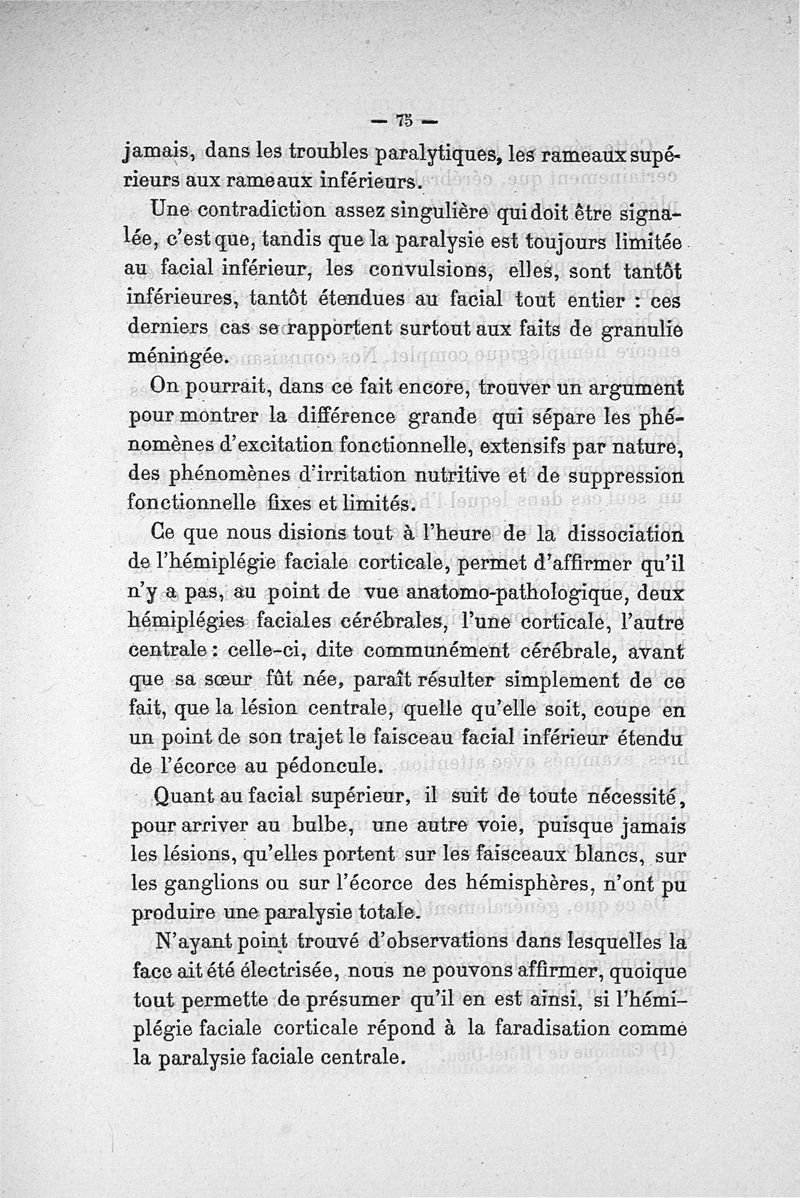 — 75 —

jamais, dans les troubles paralytiques, les rameaux supérieurs aux rameaux inférieurs.

Une contradiction assez singulière qui doit être signalée, c'est que, tandis que la paralysie est toujours limitée au facial inférieur, les convulsions, elles, sont tantôt inférieures, tantôt étendues au facial tout entier : ces derniers cas se rapportent surtout aux faits de granulie méningée.

On pourrait, dans ce fait encore, trouver un argument pour montrer la différence grande qui sépare les phénomènes d'excitation fonctionnelle, extensifs par nature, des phénomènes d'irritation nutritive et de suppression fonctionnelle fixes et limités.

Ce que nous disions tout à l'heure de la dissociation de l'hémiplégie faciale corticale, permet d'affirmer qu'il n'y a pas, au point de vue anatomo-pathologique, deux hémiplégies faciales cérébrales, l'une corticale, l'autre centrale : celle-ci, dite communément cérébrale, avant que sa sœur fût née, paraît résulter simplement de ce fait, que la lésion centrale, quelle qu'elle soit, coupe en un point de son trajet le faisceau facial inférieur étendu de l'écorce au pédoncule.

Quant au facial supérieur, il suit de toute nécessité, pour arriver au bulbe, une autre voie, puisque jamais les lésions, qu'elles portent sur les faisceaux blancs, sur les ganglions ou sur l'écorce des hémisphères, n'ont pu produire une paralysie totale.

N'ayant point trouvé d'observations dans lesquelles la face ait été électrisée, nous ne pouvons affirmer, quoique tout permette de présumer qu'il en est ainsi, si l'hémiplégie faciale corticale répond à la faradisation comme la paralysie faciale centrale.